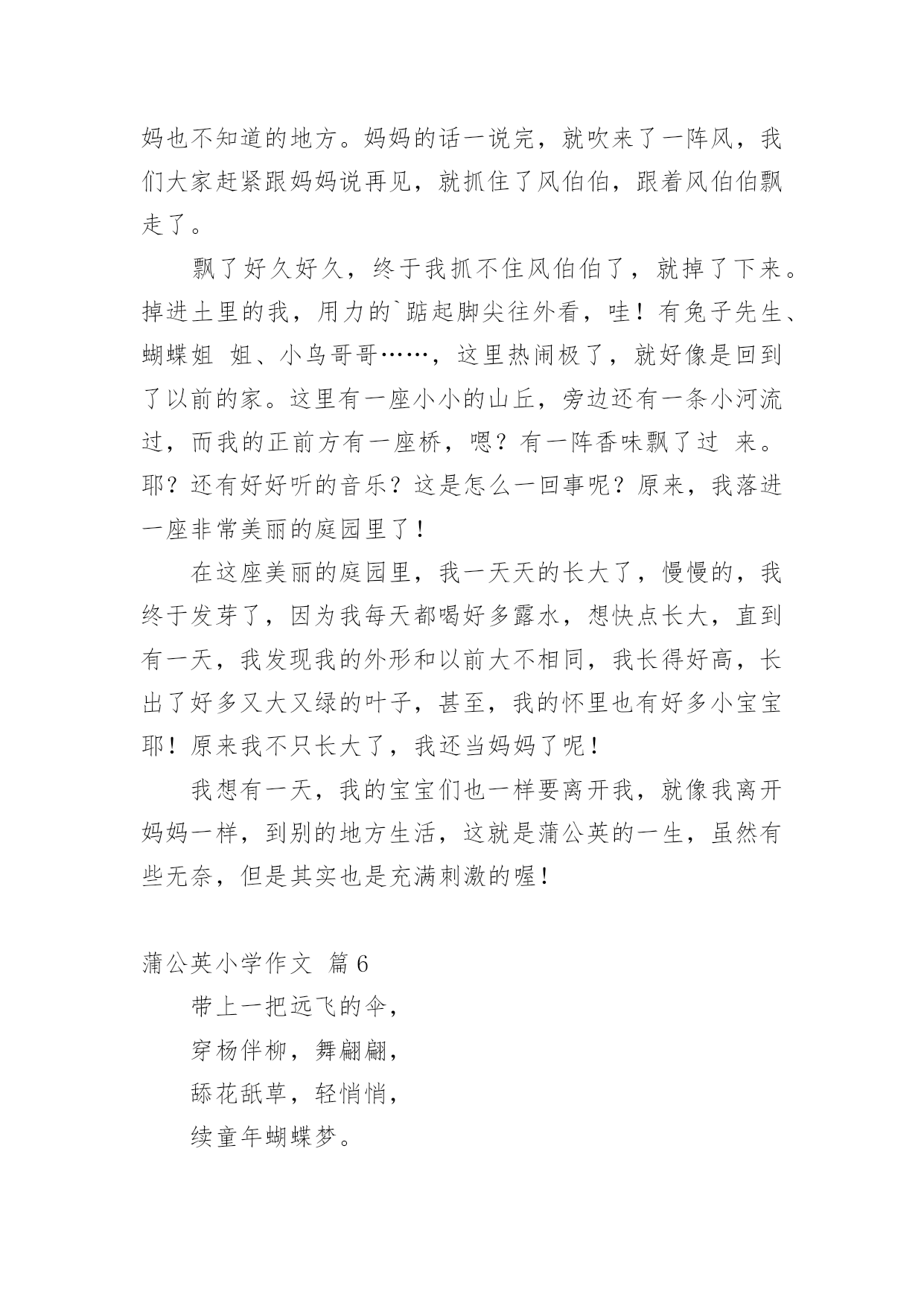 妈也不知道的地方。妈妈的话一说完，就吹来了一阵风，我们大家赶紧跟妈妈说再见，就抓住了风伯伯，跟着风伯伯飘走了。

飘了好久好久，终于我抓不住风伯伯了，就掉了下来。掉进土里的我，用力的`踮起脚尖往外看，哇！有兔子先生、蝴蝶姐 姐、小鸟哥哥……，这里热闹极了，就好像是回到了以前的家。这里有一座小小的山丘，旁边还有一条小河流过，而我的正前方有一座桥，嗯？有一阵香味飘了过 来。耶？还有好好听的音乐？这是怎么一回事呢？原来，我落进一座非常美丽的庭园里了！

在这座美丽的庭园里，我一天天的长大了，慢慢的，我终于发芽了，因为我每天都喝好多露水，想快点长大，直到有一天，我发现我的外形和以前大不相同，我长得好高，长出了好多又大又绿的叶子，甚至，我的怀里也有好多小宝宝耶！原来我不只长大了，我还当妈妈了呢！

我想有一天，我的宝宝们也一样要离开我，就像我离开妈妈一样，到别的地方生活，这就是蒲公英的一生，虽然有些无奈，但是其实也是充满刺激的喔！

蒲公英小学作文 篇6

带上一把远飞的伞，

穿杨伴柳，舞翩翩，

舔花舐草，轻悄悄，

续童年蝴蝶梦。